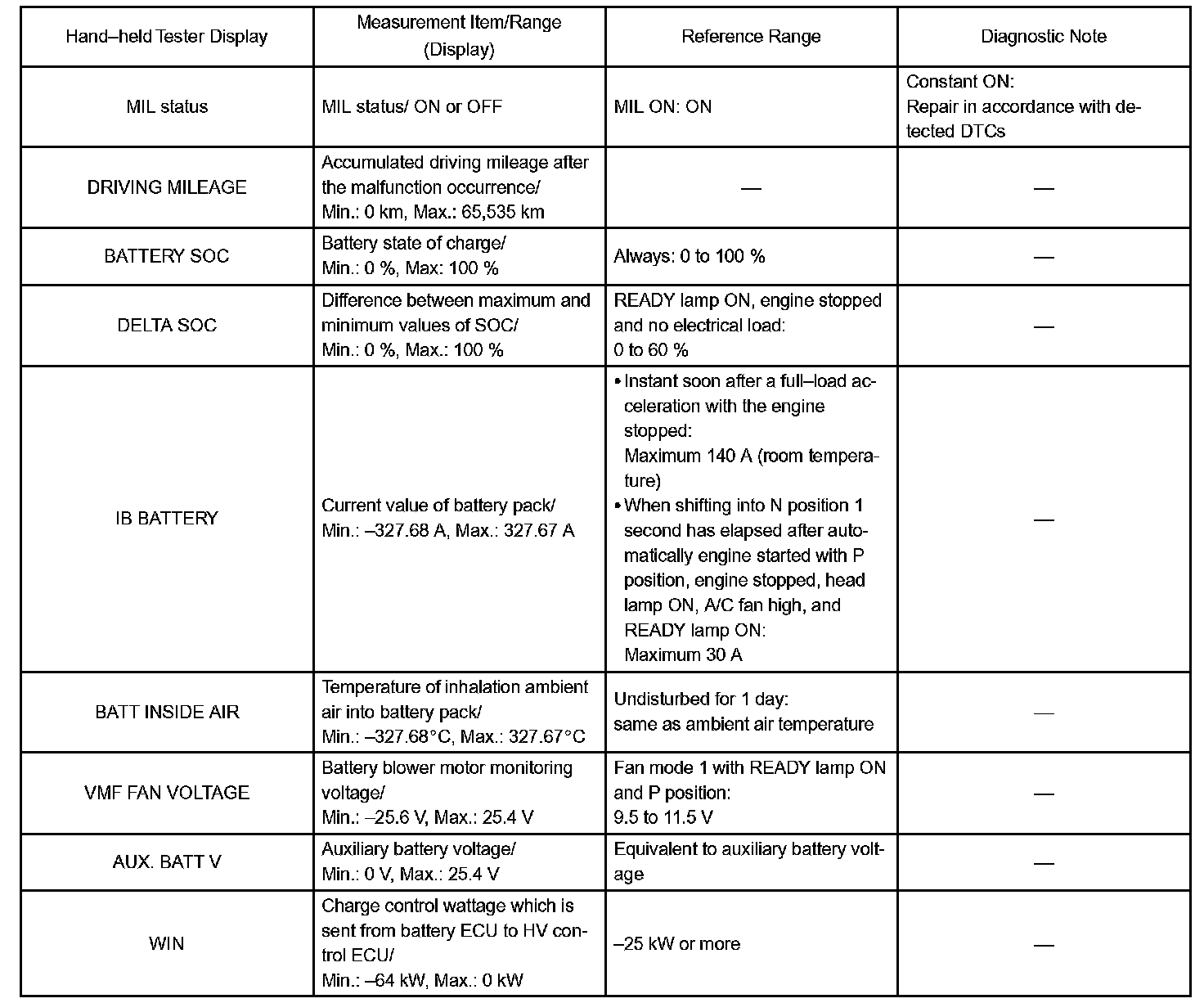 | Hand–held Tester Display | Measurement Item/Range (Display) | Reference Range | Diagnostic Note |
|---|---|---|---|
| MIL status | MIL status/ ON or OFF | MIL ON: ON | Constant ON: Repair in accordance with detected DTCs |
| DRIVING MILEAGE | Accumulated driving mileage after the malfunction occurrence/ Min.: 0 km, Max.: 65,535 km | — | — |
| BATTERY SOC | Battery state of charge/ Min.: 0 %, Max: 100 % | Always: 0 to 100 % | — |
| DELTA SOC | Difference between maximum and minimum values of SOC/ Min.: 0 %, Max.: 100 % | READY lamp ON, engine stopped and no electrical load: 0 to 60 % | — |
| IB BATTERY | Current value of battery pack/ Min.: –327.68 A, Max.: 327.67 A | • Instant soon after a full–load acceleration with the engine stopped: Maximum 140 A (room temperature) • When shifting into N position 1 second has elapsed after automatically engine started with P position, engine stopped, head lamp ON, A/C fan high, and READY lamp ON: Maximum 30 A | — |
| BATT INSIDE AIR | Temperature of inhalation ambient air into battery pack/ Min.: –327.68°C, Max.: 327.67°C | Undisturbed for 1 day: same as ambient air temperature | — |
| VMF FAN VOLTAGE | Battery blower motor monitoring voltage/ Min.: –25.6 V, Max.: 25.4 V | Fan mode 1 with READY lamp ON and P position: 9.5 to 11.5 V | — |
| AUX. BATT V | Auxiliary battery voltage/ Min.: 0 V, Max.: 25.4 V | Equivalent to auxiliary battery voltage | — |
| WIN | Charge control wattage which is sent from battery ECU to HV control ECU/ Min.: –64 kW, Max.: 0 kW | –25 kW or more | — |